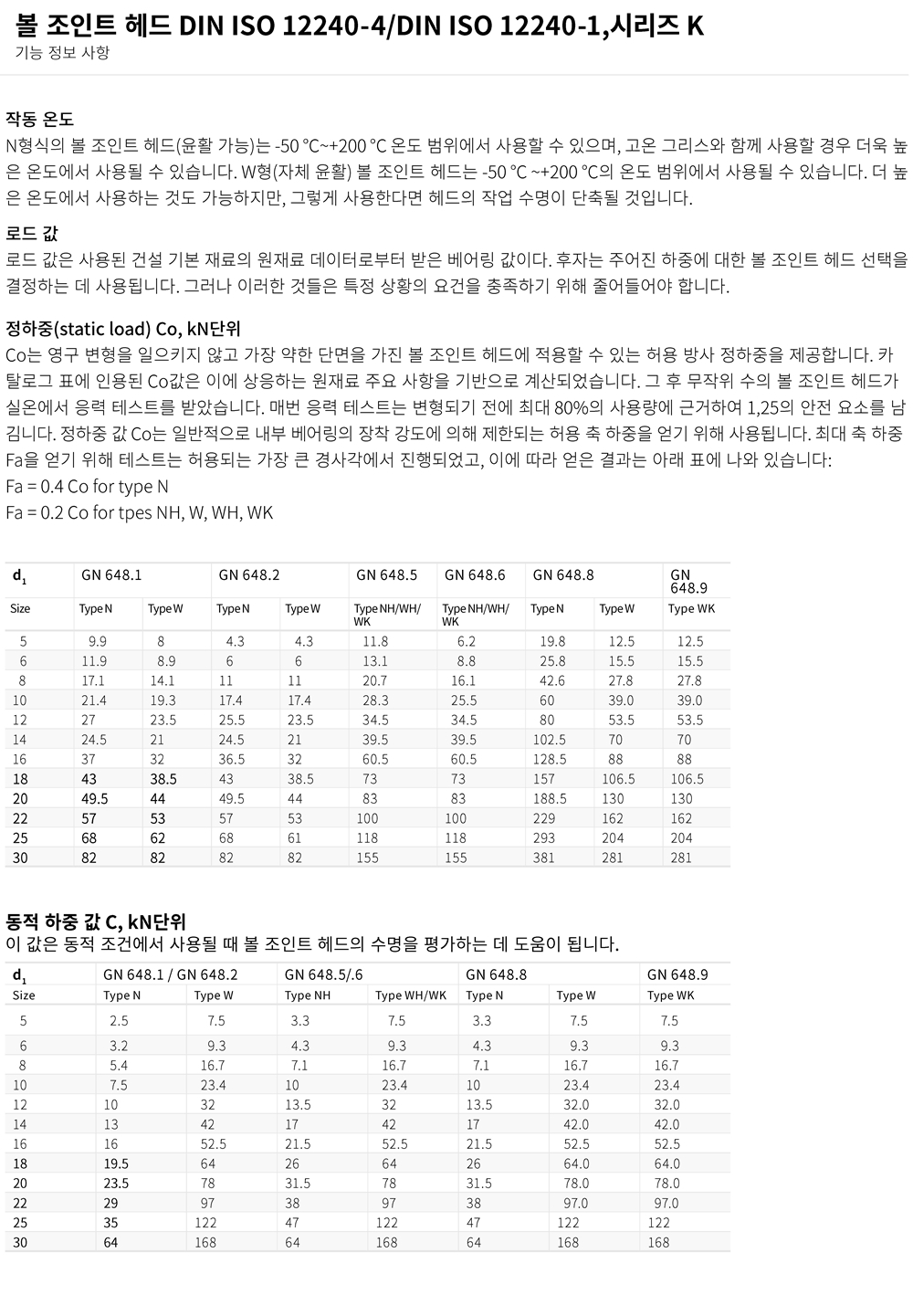 볼 조인트 헤드 DIN ISO 12240-4/DIN ISO 12240-1,시리즈 K
기능 정보 사항

작동 온도
N형식의 볼 조인트 헤드(윤활 가능)는 -50 °C~+200 °C 온도 범위에서 사용할 수 있으며, 고온 그리스와 함께 사용할 경우 더욱 높은 온도에서 사용될 수 있습니다. W형(자체 윤활) 볼 조인트 헤드는 -50 °C ~+200 °C의 온도 범위에서 사용될 수 있습니다. 더 높은 온도에서 사용하는 것도 가능하지만, 그렇게 사용한다면 헤드의 작업 수명이 단축될 것입니다.

로드 값
로드 값은 사용된 건설 기본 재료의 원재료 데이터로부터 받은 베어링 값이다. 후자는 주어진 하중에 대한 볼 조인트 헤드 선택을 결정하는 데 사용됩니다. 그러나 이러한 것들은 특정 상황의 요건을 충족하기 위해 줄어들어야 합니다.

정하중(static load) Co, kN단위
Co는 영구 변형을 일으키지 않고 가장 약한 단면을 가진 볼 조인트 헤드에 적용할 수 있는 허용 방사 정하중을 제공합니다. 카탈로그 표에 인용된 Co값은 이에 상응하는 원재료 주요 사항을 기반으로 계산되었습니다. 그 후 무작위 수의 볼 조인트 헤드가 실온에서 응력 테스트를 받았습니다. 매번 응력 테스트는 변형되기 전에 최대 80%의 사용량에 근거하여 1,25의 안전 요소를 남깁니다. 정하중 값 Co는 일반적으로 내부 베어링의 장착 강도에 의해 제한되는 허용 축 하중을 얻기 위해 사용됩니다. 최대 축 하중 Fa을 얻기 위해 테스트는 허용되는 가장 큰 경사각에서 진행되었고, 이에 따라 얻은 결과는 아래 표에 나와 있습니다:
Fa = 0.4 Co for type N
Fa = 0.2 Co for tpes NH, W, WH, WK

| $d_1$ | GN 648.1 | | GN 648.2 | | GN 648.5 | GN 648.6 | GN 648.8 | | GN 648.9 |
|---|---|---|---|---|---|---|---|---|---|
| Size | Type N | Type W | Type N | Type W | Type NH/WH/WK | Type NH/WH/WK | Type N | Type W | Type WK |
| 5 | 9.9 | 8 | 4.3 | 4.3 | 11.8 | 6.2 | 19.8 | 12.5 | 12.5 |
| 6 | 11.9 | 8.9 | 6 | 6 | 13.1 | 8.8 | 25.8 | 15.5 | 15.5 |
| 8 | 17.1 | 14.1 | 11 | 11 | 20.7 | 16.1 | 42.6 | 27.8 | 27.8 |
| 10 | 21.4 | 19.3 | 17.4 | 17.4 | 28.3 | 25.5 | 60 | 39.0 | 39.0 |
| 12 | 27 | 23.5 | 25.5 | 23.5 | 34.5 | 34.5 | 80 | 53.5 | 53.5 |
| 14 | 24.5 | 21 | 24.5 | 21 | 39.5 | 39.5 | 102.5 | 70 | 70 |
| 16 | 37 | 32 | 36.5 | 32 | 60.5 | 60.5 | 128.5 | 88 | 88 |
| 18 | 43 | 38.5 | 43 | 38.5 | 73 | 73 | 157 | 106.5 | 106.5 |
| 20 | 49.5 | 44 | 49.5 | 44 | 83 | 83 | 188.5 | 130 | 130 |
| 22 | 57 | 53 | 57 | 53 | 100 | 100 | 229 | 162 | 162 |
| 25 | 68 | 62 | 68 | 61 | 118 | 118 | 293 | 204 | 204 |
| 30 | 82 | 82 | 82 | 82 | 155 | 155 | 381 | 281 | 281 |

동적 하중 값 C, kN단위
이 값은 동적 조건에서 사용될 때 볼 조인트 헤드의 수명을 평가하는 데 도움이 됩니다.

| $d_1$ | GN 648.1 / GN 648.2 | | GN 648.5/.6 | | GN 648.8 | | GN 648.9 |
|---|---|---|---|---|---|---|---|
| Size | Type N | Type W | Type NH | Type WH/WK | Type N | Type W | Type WK |
| 5 | 2.5 | 7.5 | 3.3 | 7.5 | 3.3 | 7.5 | 7.5 |
| 6 | 3.2 | 9.3 | 4.3 | 9.3 | 4.3 | 9.3 | 9.3 |
| 8 | 5.4 | 16.7 | 7.1 | 16.7 | 7.1 | 16.7 | 16.7 |
| 10 | 7.5 | 23.4 | 10 | 23.4 | 10 | 23.4 | 23.4 |
| 12 | 10 | 32 | 13.5 | 32 | 13.5 | 32.0 | 32.0 |
| 14 | 13 | 42 | 17 | 42 | 17 | 42.0 | 42.0 |
| 16 | 16 | 52.5 | 21.5 | 52.5 | 21.5 | 52.5 | 52.5 |
| 18 | 19.5 | 64 | 26 | 64 | 26 | 64.0 | 64.0 |
| 20 | 23.5 | 78 | 31.5 | 78 | 31.5 | 78.0 | 78.0 |
| 22 | 29 | 97 | 38 | 97 | 38 | 97.0 | 97.0 |
| 25 | 35 | 122 | 47 | 122 | 47 | 122 | 122 |
| 30 | 64 | 168 | 64 | 168 | 64 | 168 | 168 |